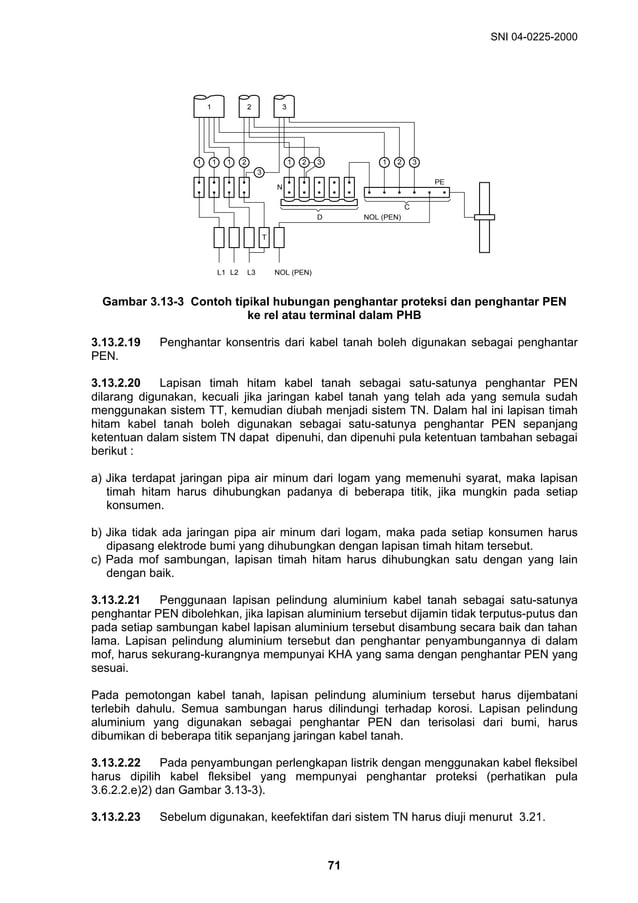 SNI 04-0225-2000

1 2 3

1 1 1 2 3 1 2 3 1 2 3

N PE

C

D NOL (PEN)

T

L1 L2 L3 NOL (PEN)

Gambar 3.13-3 Contoh tipikal hubungan penghantar proteksi dan penghantar PEN ke rel atau terminal dalam PHB

3.13.2.19 Penghantar konsentris dari kabel tanah boleh digunakan sebagai penghantar PEN.

3.13.2.20 Lapisan timah hitam kabel tanah sebagai satu-satunya penghantar PEN dilarang digunakan, kecuali jika jaringan kabel tanah yang telah ada yang semula sudah menggunakan sistem TT, kemudian diubah menjadi sistem TN. Dalam hal ini lapisan timah hitam kabel tanah boleh digunakan sebagai satu-satunya penghantar PEN sepanjang ketentuan dalam sistem TN dapat dipenuhi, dan dipenuhi pula ketentuan tambahan sebagai berikut :

a) Jika terdapat jaringan pipa air minum dari logam yang memenuhi syarat, maka lapisan timah hitam harus dihubungkan padanya di beberapa titik, jika mungkin pada setiap konsumen.

b) Jika tidak ada jaringan pipa air minum dari logam, maka pada setiap konsumen harus dipasang elektrode bumi yang dihubungkan dengan lapisan timah hitam tersebut.
c) Pada mof sambungan, lapisan timah hitam harus dihubungkan satu dengan yang lain dengan baik.

3.13.2.21 Penggunaan lapisan pelindung aluminium kabel tanah sebagai satu-satunya penghantar PEN dibolehkan, jika lapisan aluminium tersebut dijamin tidak terputus-putus dan pada setiap sambungan kabel lapisan aluminium tersebut disambung secara baik dan tahan lama. Lapisan pelindung aluminium tersebut dan penghantar penyambungannya di dalam mof, harus sekurang-kurangnya mempunyai KHA yang sama dengan penghantar PEN yang sesuai.

Pada pemotongan kabel tanah, lapisan pelindung aluminium tersebut harus dijembatani terlebih dahulu. Semua sambungan harus dilindungi terhadap korosi. Lapisan pelindung aluminium yang digunakan sebagai penghantar PEN dan terisolasi dari bumi, harus dibumikan di beberapa titik sepanjang jaringan kabel tanah.

3.13.2.22 Pada penyambungan perlengkapan listrik dengan menggunakan kabel fleksibel harus dipilih kabel fleksibel yang mempunyai penghantar proteksi (perhatikan pula 3.6.2.2.e)2) dan Gambar 3.13-3).

3.13.2.23 Sebelum digunakan, keefektifan dari sistem TN harus diuji menurut 3.21.

71